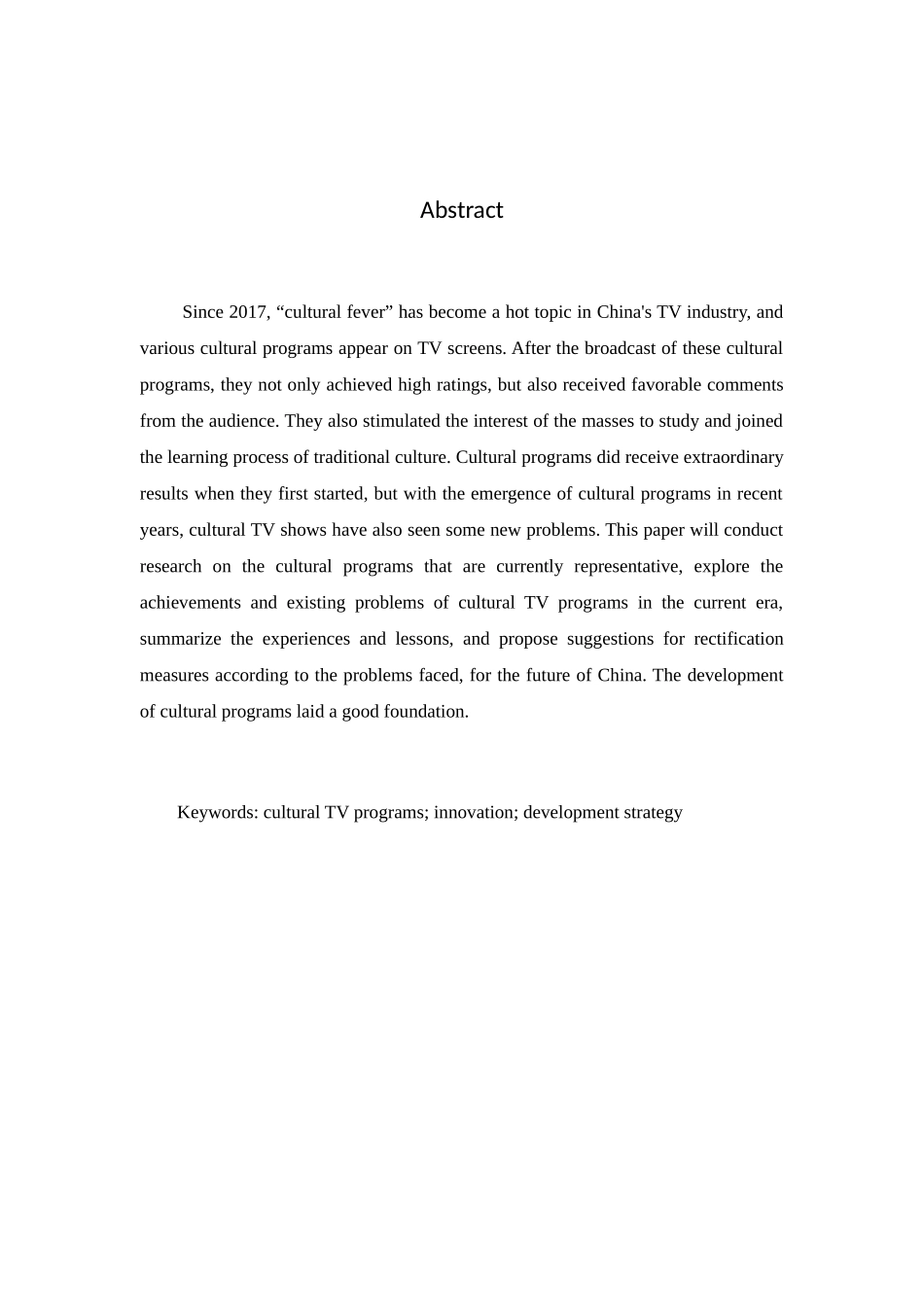 Abstract

Since 2017, “cultural fever” has become a hot topic in China's TV industry, and various cultural programs appear on TV screens. After the broadcast of these cultural programs, they not only achieved high ratings, but also received favorable comments from the audience. They also stimulated the interest of the masses to study and joined the learning process of traditional culture. Cultural programs did receive extraordinary results when they first started, but with the emergence of cultural programs in recent years, cultural TV shows have also seen some new problems. This paper will conduct research on the cultural programs that are currently representative, explore the achievements and existing problems of cultural TV programs in the current era, summarize the experiences and lessons, and propose suggestions for rectification measures according to the problems faced, for the future of China. The development of cultural programs laid a good foundation.

Keywords: cultural TV programs; innovation; development strategy